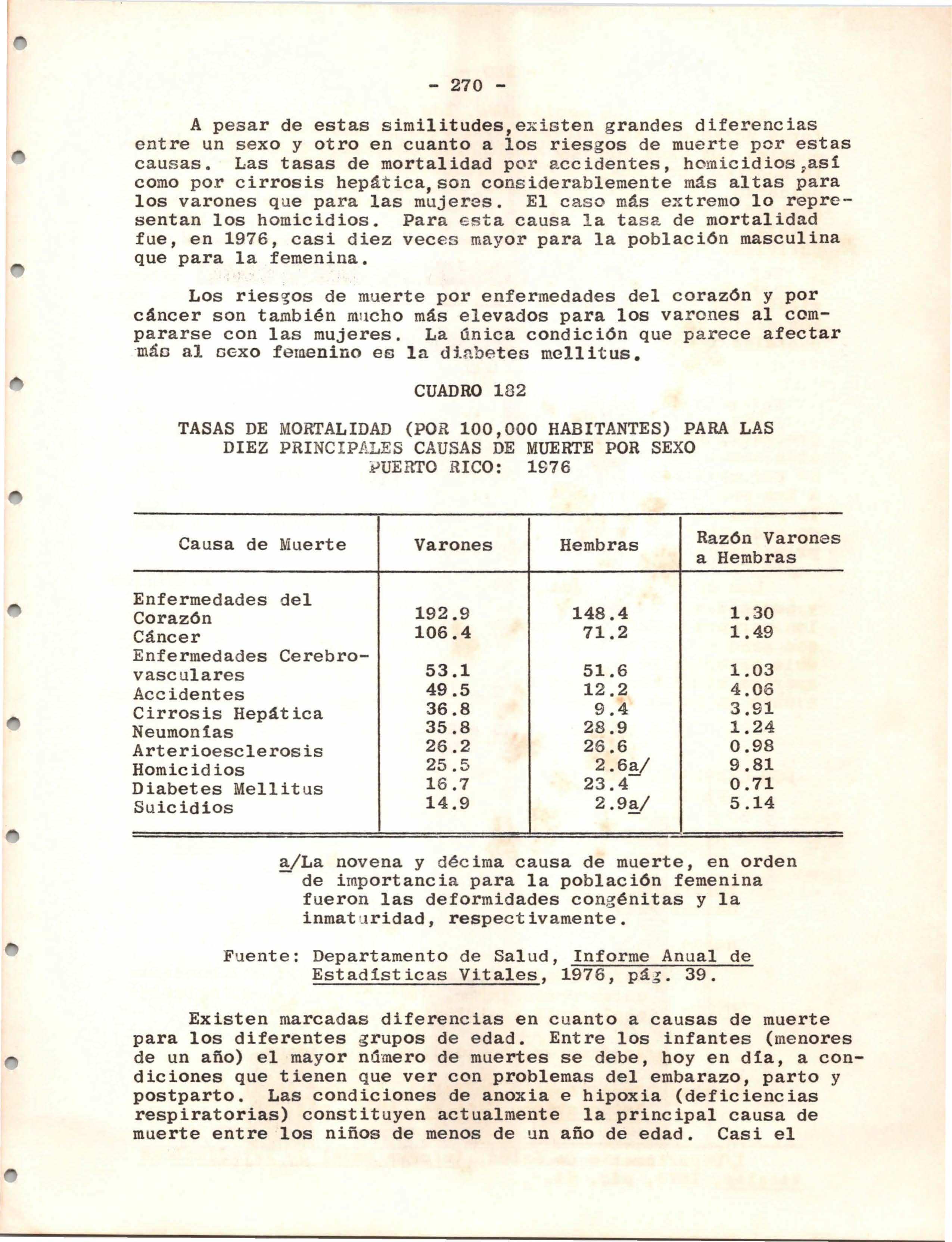 - 270 -

A pesar de estas similitudes,existen grandes diferencias entre un sexo y otro en cuanto a los riesgos de muerte por estas causas. Las tasas de mortalidad por accidentes, homicidios,así como por cirrosis hepática,son considerablemente más altas para los varones que para las mujeres. El caso más extremo lo representan los homicidios. Para esta causa la tasa de mortalidad fue, en 1976, casi diez veces mayor para la población masculina que para la femenina.

Los riesgos de muerte por enfermedades del corazón y por cáncer son también mucho más elevados para los varones al compararse con las mujeres. La única condición que parece afectar más al sexo femenino es la diabetes mellitus.

CUADRO 182

TASAS DE MORTALIDAD (POR 100,000 HABITANTES) PARA LAS DIEZ PRINCIPALES CAUSAS DE MUERTE POR SEXO PUERTO RICO: 1976

| Causa de Muerte | Varones | Hembras | Razón Varones a Hembras |
|---|---|---|---|
| Enfermedades del Corazón | 192.9 | 148.4 | 1.30 |
| Cáncer | 106.4 | 71.2 | 1.49 |
| Enfermedades Cerebrovasculares | 53.1 | 51.6 | 1.03 |
| Accidentes | 49.5 | 12.2 | 4.06 |
| Cirrosis Hepática | 36.8 | 9.4 | 3.91 |
| Neumonías | 35.8 | 28.9 | 1.24 |
| Arterioesclerosis | 26.2 | 26.6 | 0.98 |
| Homicidios | 25.5 | 2.6a/ | 9.81 |
| Diabetes Mellitus | 16.7 | 23.4 | 0.71 |
| Suicidios | 14.9 | 2.9a/ | 5.14 |

a/La novena y décima causa de muerte, en orden de importancia para la población femenina fueron las deformidades congénitas y la inmaturidad, respectivamente.

Fuente: Departamento de Salud, Informe Anual de Estadísticas Vitales, 1976, pág. 39.

Existen marcadas diferencias en cuanto a causas de muerte para los diferentes grupos de edad. Entre los infantes (menores de un año) el mayor número de muertes se debe, hoy en día, a condiciones que tienen que ver con problemas del embarazo, parto y postparto. Las condiciones de anoxia e hipoxia (deficiencias respiratorias) constituyen actualmente la principal causa de muerte entre los niños de menos de un año de edad. Casi el